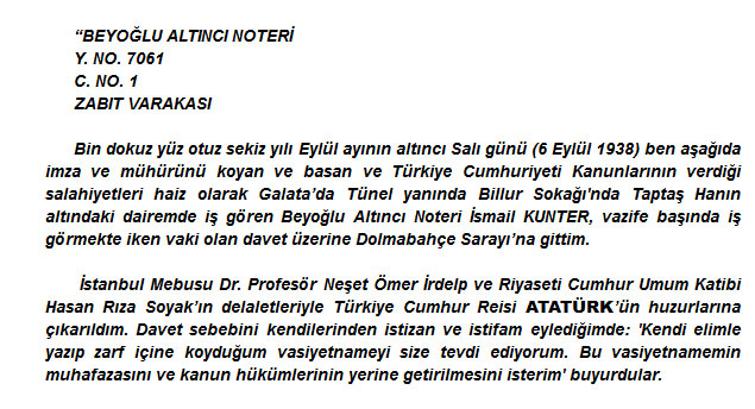 "BEYOĞLU ALTINCI NOTERİ
Y. NO. 7061
C. NO. 1
ZABIT VARAKASI

Bin dokuz yüz otuz sekiz yılı Eylül ayının altıncı Salı günü (6 Eylül 1938) ben aşağıda imza ve mühürünü koyan ve basan ve Türkiye Cumhuriyeti Kanunlarının verdiği salahiyetleri haiz olarak Galata'da Tünel yanında Billur Sokağı'nda Taptaş Hanın altındaki dairemde iş gören Beyoğlu Altıncı Noteri İsmail KUNTER, vazife başında iş görmekte iken vaki olan davet üzerine Dolmabahçe Sarayı'na gittim.

İstanbul Mebusu Dr. Profesör Neşet Ömer İrdelp ve Riyaseti Cumhur Umum Katibi Hasan Rıza Soyak'ın delaletleriyle Türkiye Cumhur Reisi ATATÜRK'ün huzurlarına çıkarıldım. Davet sebebini kendilerinden istizan ve istifam eylediğimde: 'Kendi elimle yazıp zarf içine koyduğum vasiyetnameyi size tevdi ediyorum. Bu vasiyetnamemin muhafazasını ve kanun hükümlerinin yerine getirilmesini isterim' buyurdular.